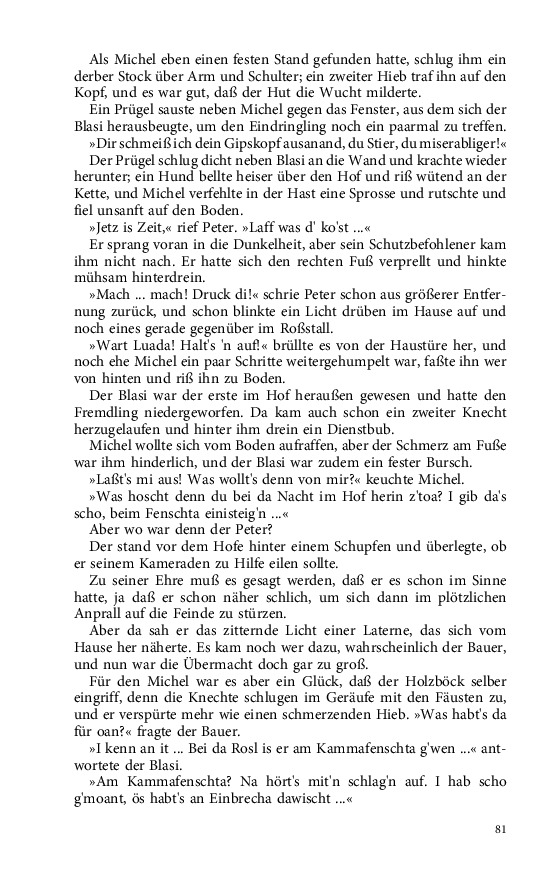 Als Michel eben einen festen Stand gefunden hatte, schlug ihm ein derber Stock über Arm und Schulter; ein zweiter Hieb traf ihn auf den Kopf, und es war gut, daß der Hut die Wucht milderte.

Ein Prügel sauste neben Michel gegen das Fenster, aus dem sich der Blasi herausbeugte, um den Eindringling noch ein paarmal zu treffen.

»Dir schmeiß ich dein Gipskopf ausanand, du Stier, du miserabliger!«

Der Prügel schlug dicht neben Blasi an die Wand und krachte wieder herunter; ein Hund bellte heiser über den Hof und riß wütend an der Kette, und Michel verfehlte in der Hast eine Sprosse und rutschte und fiel unsanft auf den Boden.

»Jetz is Zeit,« rief Peter. »Laff was d' ko'st ...«

Er sprang voran in die Dunkelheit, aber sein Schutzbefohlener kam ihm nicht nach. Er hatte sich den rechten Fuß verprellt und hinkte mühsam hinterdrein.

»Mach ... mach! Druck di!« schrie Peter schon aus größerer Entfernung zurück, und schon blinkte ein Licht drüben im Hause auf und noch eines gerade gegenüber im Roßstall.

»Wart Luada! Halt's 'n auf!« brüllte es von der Haustüre her, und noch ehe Michel ein paar Schritte weitergehumpelt war, faßte ihn wer von hinten und riß ihn zu Boden.

Der Blasi war der erste im Hof heraußen gewesen und hatte den Fremdling niedergeworfen. Da kam auch schon ein zweiter Knecht herzugelaufen und hinter ihm drein ein Dienstbub.

Michel wollte sich vom Boden aufraffen, aber der Schmerz am Fuße war ihm hinderlich, und der Blasi war zudem ein fester Bursch.

»Laßt's mi aus! Was wollt's denn von mir?« keuchte Michel.

»Was hoscht denn du bei da Nacht im Hof herin z'toa? I gib da's scho, beim Fenschta einisteig'n ...«

Aber wo war denn der Peter?

Der stand vor dem Hofe hinter einem Schupfen und überlegte, ob er seinem Kameraden zu Hilfe eilen sollte.

Zu seiner Ehre muß es gesagt werden, daß er es schon im Sinne hatte, ja daß er schon näher schlich, um sich dann im plötzlichen Anprall auf die Feinde zu stürzen.

Aber da sah er das zitternde Licht einer Laterne, das sich vom Hause her näherte. Es kam noch wer dazu, wahrscheinlich der Bauer, und nun war die Übermacht doch gar zu groß.

Für den Michel war es aber ein Glück, daß der Holzböck selber eingriff, denn die Knechte schlugen im Geräufe mit den Fäusten zu, und er verspürte mehr wie einen schmerzenden Hieb. »Was habt's da für oan?« fragte der Bauer.

»I kenn an it ... Bei da Rosl is er am Kammafenschta g'wen ...« antwortete der Blasi.

»Am Kammafenschta? Na hört's mit'n schlag'n auf. I hab scho g'moant, ös habt's an Einbrecha dawischt ...«

81